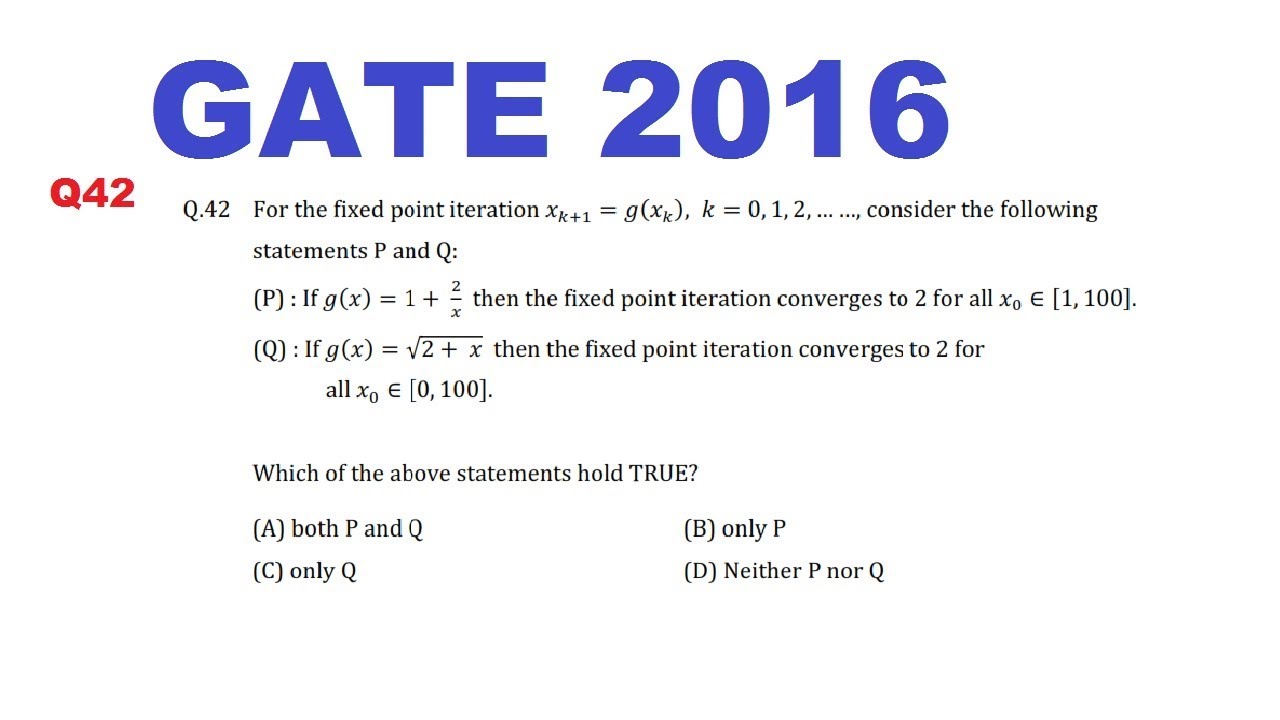 GATE 2016

Q42

Q.42 For the fixed point iteration $x_{k+1} = g(x_k)$, $k = 0, 1, 2, \ldots \ldots$, consider the following statements P and Q:

(P) : If $g(x) = 1 + \frac{2}{x}$ then the fixed point iteration converges to 2 for all $x_0 \in [1, 100]$.

(Q) : If $g(x) = \sqrt{2 + x}$ then the fixed point iteration converges to 2 for all $x_0 \in [0, 100]$.

Which of the above statements hold TRUE?

(A) both P and Q
(B) only P
(C) only Q
(D) Neither P nor Q